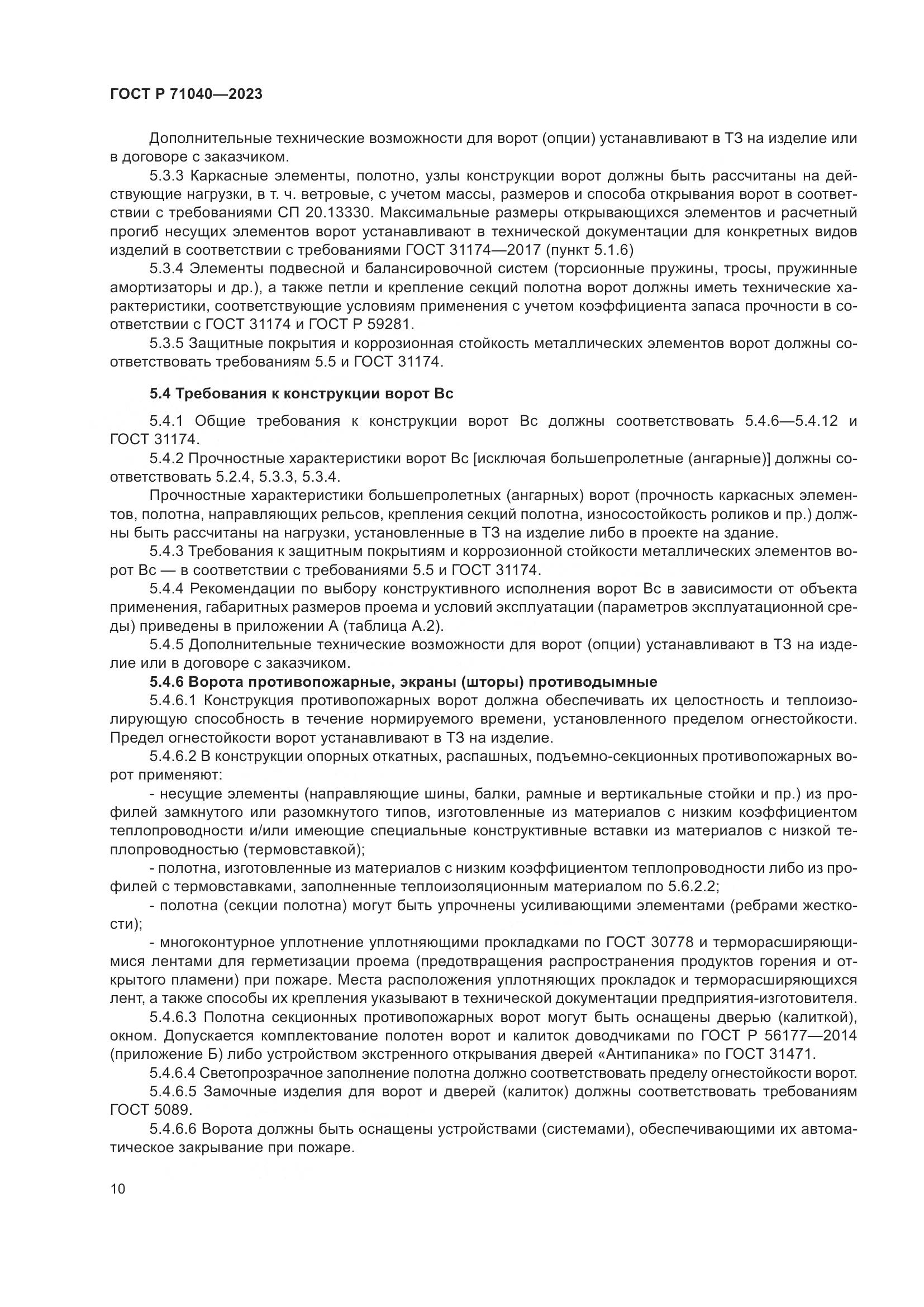 ГОСТ Р 71040—2023

Дополнительные технические возможности для ворот (опции) устанавливают в ТЗ на изделие или в договоре с заказчиком.

5.3.3 Каркасные элементы, полотно, узлы конструкции ворот должны быть рассчитаны на действующие нагрузки, в т. ч. ветровые, с учетом массы, размеров и способа открывания ворот в соответствии с требованиями СП 20.13330. Максимальные размеры открывающихся элементов и расчетный прогиб несущих элементов ворот устанавливают в технической документации для конкретных видов изделий в соответствии с требованиями ГОСТ 31174—2017 (пункт 5.1.6)

5.3.4 Элементы подвесной и балансировочной систем (торсионные пружины, тросы, пружинные амортизаторы и др.), а также петли и крепление секций полотна ворот должны иметь технические характеристики, соответствующие условиям применения с учетом коэффициента запаса прочности в соответствии с ГОСТ 31174 и ГОСТ Р 59281.

5.3.5 Защитные покрытия и коррозионная стойкость металлических элементов ворот должны соответствовать требованиям 5.5 и ГОСТ 31174.

5.4 Требования к конструкции ворот Вс

5.4.1 Общие требования к конструкции ворот Вс должны соответствовать 5.4.6—5.4.12 и ГОСТ 31174.

5.4.2 Прочностные характеристики ворот Вс [исключая большепролетные (ангарные)] должны соответствовать 5.2.4, 5.3.3, 5.3.4.

Прочностные характеристики большепролетных (ангарных) ворот (прочность каркасных элементов, полотна, направляющих рельсов, крепления секций полотна, износостойкость роликов и пр.) должны быть рассчитаны на нагрузки, установленные в ТЗ на изделие либо в проекте на здание.

5.4.3 Требования к защитным покрытиям и коррозионной стойкости металлических элементов ворот Вс — в соответствии с требованиями 5.5 и ГОСТ 31174.

5.4.4 Рекомендации по выбору конструктивного исполнения ворот Вс в зависимости от объекта применения, габаритных размеров проема и условий эксплуатации (параметров эксплуатационной среды) приведены в приложении А (таблица А.2).

5.4.5 Дополнительные технические возможности для ворот (опции) устанавливают в ТЗ на изделие или в договоре с заказчиком.

5.4.6 Ворота противопожарные, экраны (шторы) противодымные

5.4.6.1 Конструкция противопожарных ворот должна обеспечивать их целостность и теплоизолирующую способность в течение нормируемого времени, установленного пределом огнестойкости. Предел огнестойкости ворот устанавливают в ТЗ на изделие.

5.4.6.2 В конструкции опорных откатных, распашных, подъемно-секционных противопожарных ворот применяют:

- несущие элементы (направляющие шины, балки, рамные и вертикальные стойки и пр.) из профилей замкнутого или разомкнутого типов, изготовленные из материалов с низким коэффициентом теплопроводности и/или имеющие специальные конструктивные вставки из материалов с низкой теплопроводностью (термовставкой);

- полотна, изготовленные из материалов с низким коэффициентом теплопроводности либо из профилей с термовставками, заполненные теплоизоляционным материалом по 5.6.2.2;

- полотна (секции полотна) могут быть упрочнены усиливающими элементами (ребрами жесткости);

- многоконтурное уплотнение уплотняющими прокладками по ГОСТ 30778 и терморасширяющимися лентами для герметизации проема (предотвращения распространения продуктов горения и открытого пламени) при пожаре. Места расположения уплотняющих прокладок и терморасширяющихся лент, а также способы их крепления указывают в технической документации предприятия-изготовителя.

5.4.6.3 Полотна секционных противопожарных ворот могут быть оснащены дверью (калиткой), окном. Допускается комплектование полотен ворот и калиток доводчиками по ГОСТ Р 56177—2014 (приложение Б) либо устройством экстренного открывания дверей «Антипаника» по ГОСТ 31471.

5.4.6.4 Светопрозрачное заполнение полотна должно соответствовать пределу огнестойкости ворот.

5.4.6.5 Замочные изделия для ворот и дверей (калиток) должны соответствовать требованиям ГОСТ 5089.

5.4.6.6 Ворота должны быть оснащены устройствами (системами), обеспечивающими их автоматическое закрывание при пожаре.

10